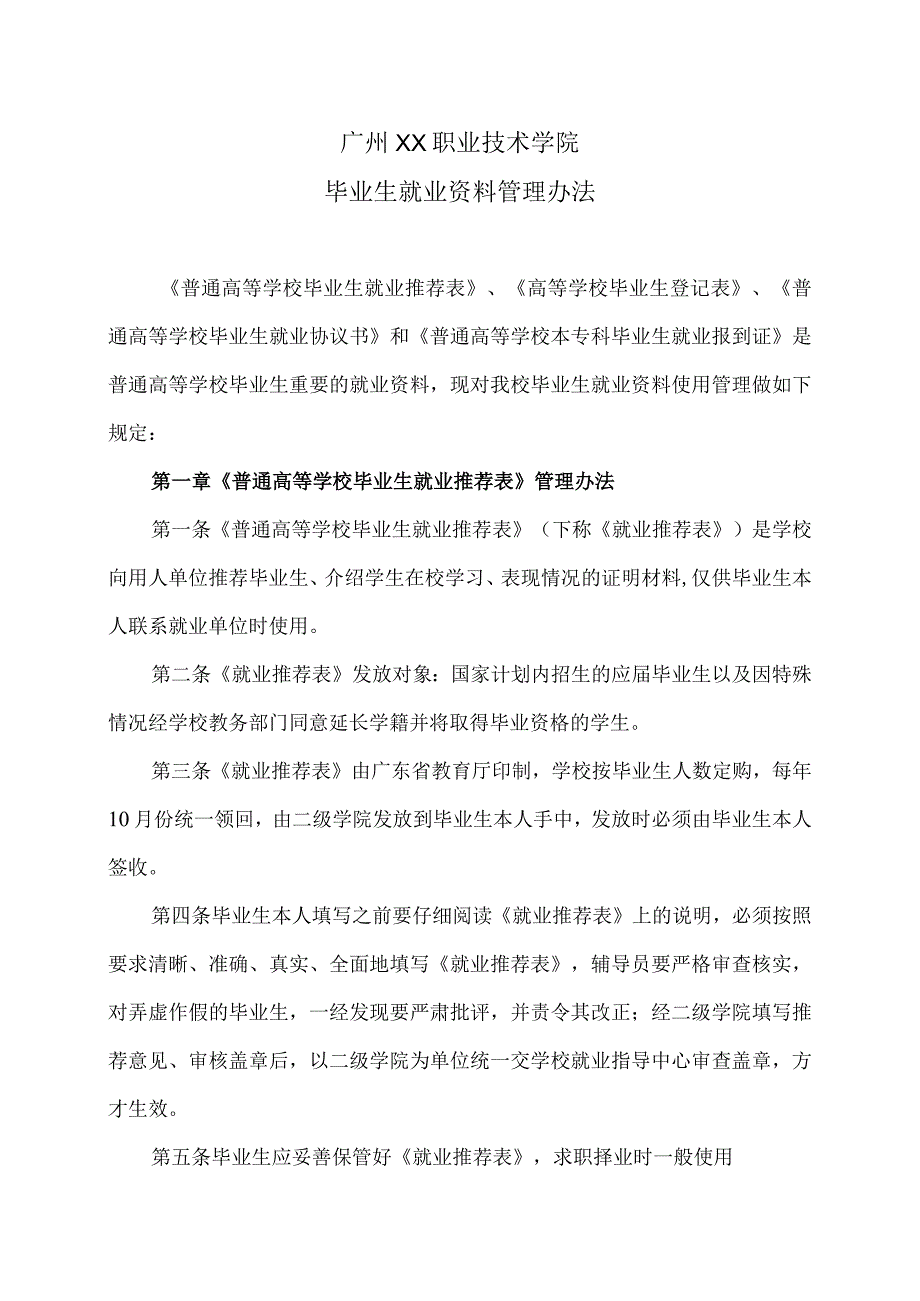 广州XX职业技术学院
毕业生就业资料管理办法

《普通高等学校毕业生就业推荐表》、《高等学校毕业生登记表》、《普通高等学校毕业生就业协议书》和《普通高等学校本专科毕业生就业报到证》是普通高等学校毕业生重要的就业资料，现对我校毕业生就业资料使用管理做如下规定：

第一章《普通高等学校毕业生就业推荐表》管理办法

第一条《普通高等学校毕业生就业推荐表》（下称《就业推荐表》）是学校向用人单位推荐毕业生、介绍学生在校学习、表现情况的证明材料，仅供毕业生本人联系就业单位时使用。

第二条《就业推荐表》发放对象：国家计划内招生的应届毕业生以及因特殊情况经学校教务部门同意延长学籍并将取得毕业资格的学生。

第三条《就业推荐表》由广东省教育厅印制，学校按毕业生人数定购，每年10月份统一领回，由二级学院发放到毕业生本人手中，发放时必须由毕业生本人签收。

第四条毕业生本人填写之前要仔细阅读《就业推荐表》上的说明，必须按照要求清晰、准确、真实、全面地填写《就业推荐表》，辅导员要严格审查核实，对弄虚作假的毕业生，一经发现要严肃批评，并责令其改正；经二级学院填写推荐意见、审核盖章后，以二级学院为单位统一交学校就业指导中心审查盖章，方才生效。

第五条毕业生应妥善保管好《就业推荐表》，求职择业时一般使用